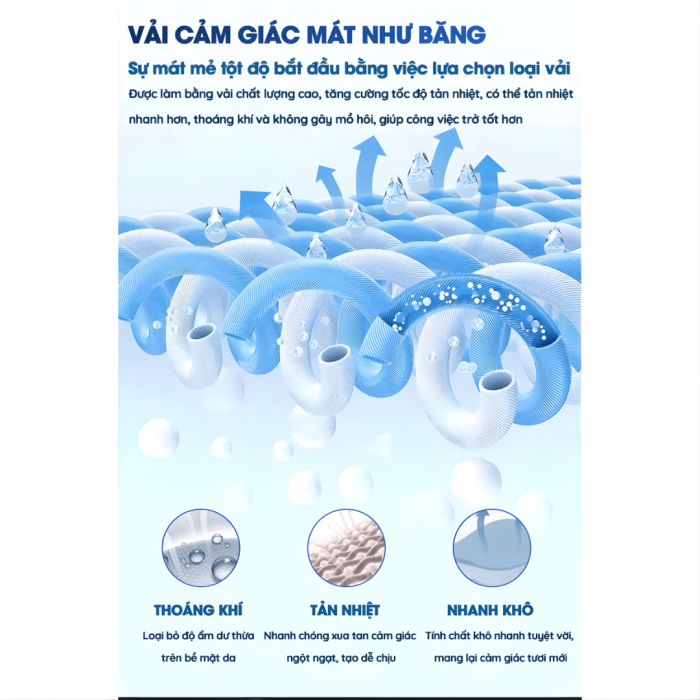 VẢI CẢM GIÁC MÁT NHƯ BĂNG

Sự mát mẻ tột độ bắt đầu bằng việc lựa chọn loại vải

Được làm bằng vải chất lượng cao, tăng cường tốc độ tản nhiệt, có thể tản nhiệt nhanh hơn, thoáng khí và không gây mồ hôi, giúp công việc trở tốt hơn

THOÁNG KHÍ

Loại bỏ độ ẩm dư thừa trên bề mặt da

TẢN NHIỆT

Nhanh chóng xua tan cảm giác ngột ngạt, tạo dễ chịu

NHANH KHÔ

Tính chất khô nhanh tuyệt vời, mang lại cảm giác tươi mới